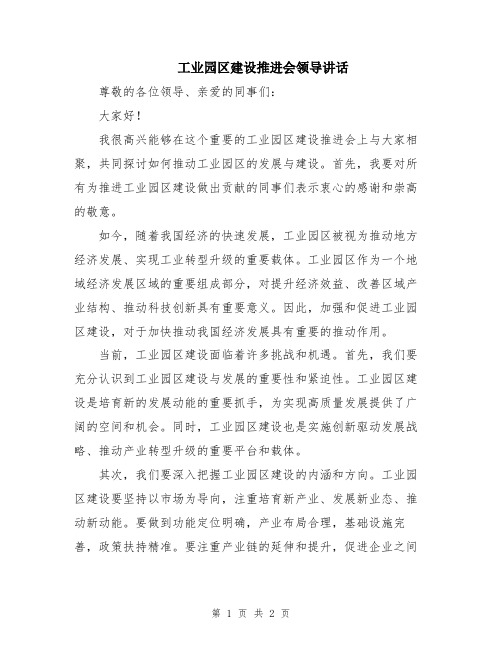 工业园区建设推进会领导讲话

尊敬的各位领导、亲爱的同事们：

大家好！

我很高兴能够在这个重要的工业园区建设推进会上与大家相聚，共同探讨如何推动工业园区的发展与建设。首先，我要对所有为推进工业园区建设做出贡献的同事们表示衷心的感谢和崇高的敬意。

如今，随着我国经济的快速发展，工业园区被视为推动地方经济发展、实现工业转型升级的重要载体。工业园区作为一个地域经济发展区域的重要组成部分，对提升经济效益、改善区域产业结构、推动科技创新具有重要意义。因此，加强和促进工业园区建设，对于加快推动我国经济发展具有重要的推动作用。

当前，工业园区建设面临着许多挑战和机遇。首先，我们要充分认识到工业园区建设与发展的重要性和紧迫性。工业园区建设是培育新的发展动能的重要抓手，为实现高质量发展提供了广阔的空间和机会。同时，工业园区建设也是实施创新驱动发展战略、推动产业转型升级的重要平台和载体。

其次，我们要深入把握工业园区建设的内涵和方向。工业园区建设要坚持以市场为导向，注重培育新产业、发展新业态、推动新动能。要做到功能定位明确，产业布局合理，基础设施完善，政策扶持精准。要注重产业链的延伸和提升，促进企业之间

第 1 页 共 2 页